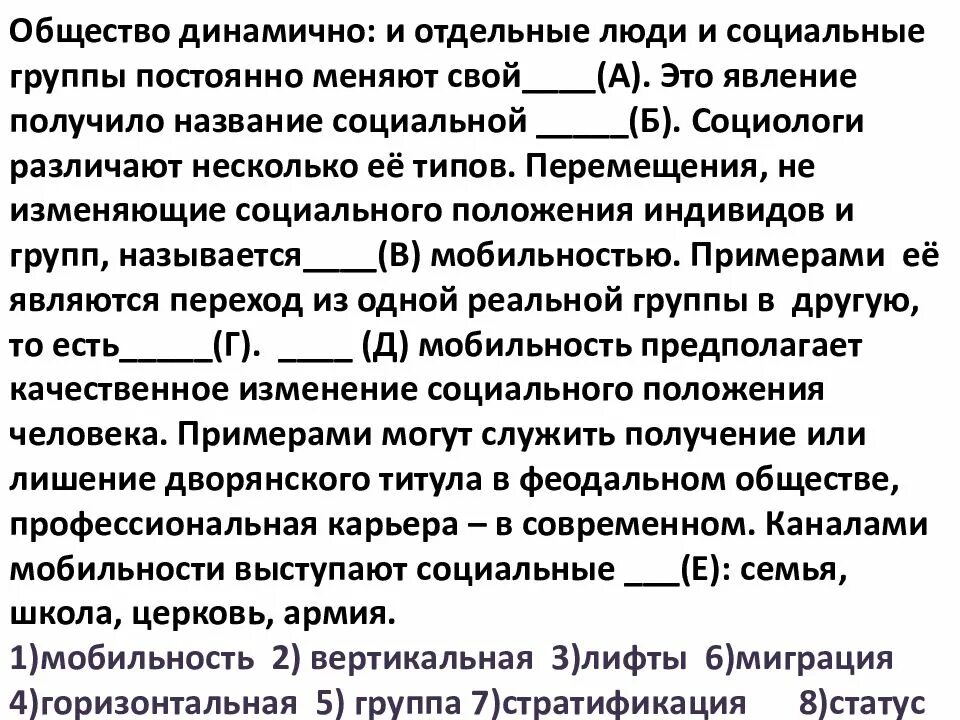 Общество динамично: и отдельные люди и социальные группы постоянно меняют свой____(А). Это явление получило название социальной ____(Б). Социологи различают несколько её типов. Перемещения, не изменяющие социального положения индивидов и групп, называется____(В) мобильностью. Примерами её являются переход из одной реальной группы в другую, то есть____(Г). ____ (Д) мобильность предполагает качественное изменение социального положения человека. Примерами могут служить получение или лишение дворянского титула в феодальном обществе, профессиональная карьера – в современном. Каналами мобильности выступают социальные ____(Е): семья, школа, церковь, армия.

1)мобильность 2) вертикальная 3)лифты 6)миграция
4)горизонтальная 5) группа 7)стратификация 8)статус